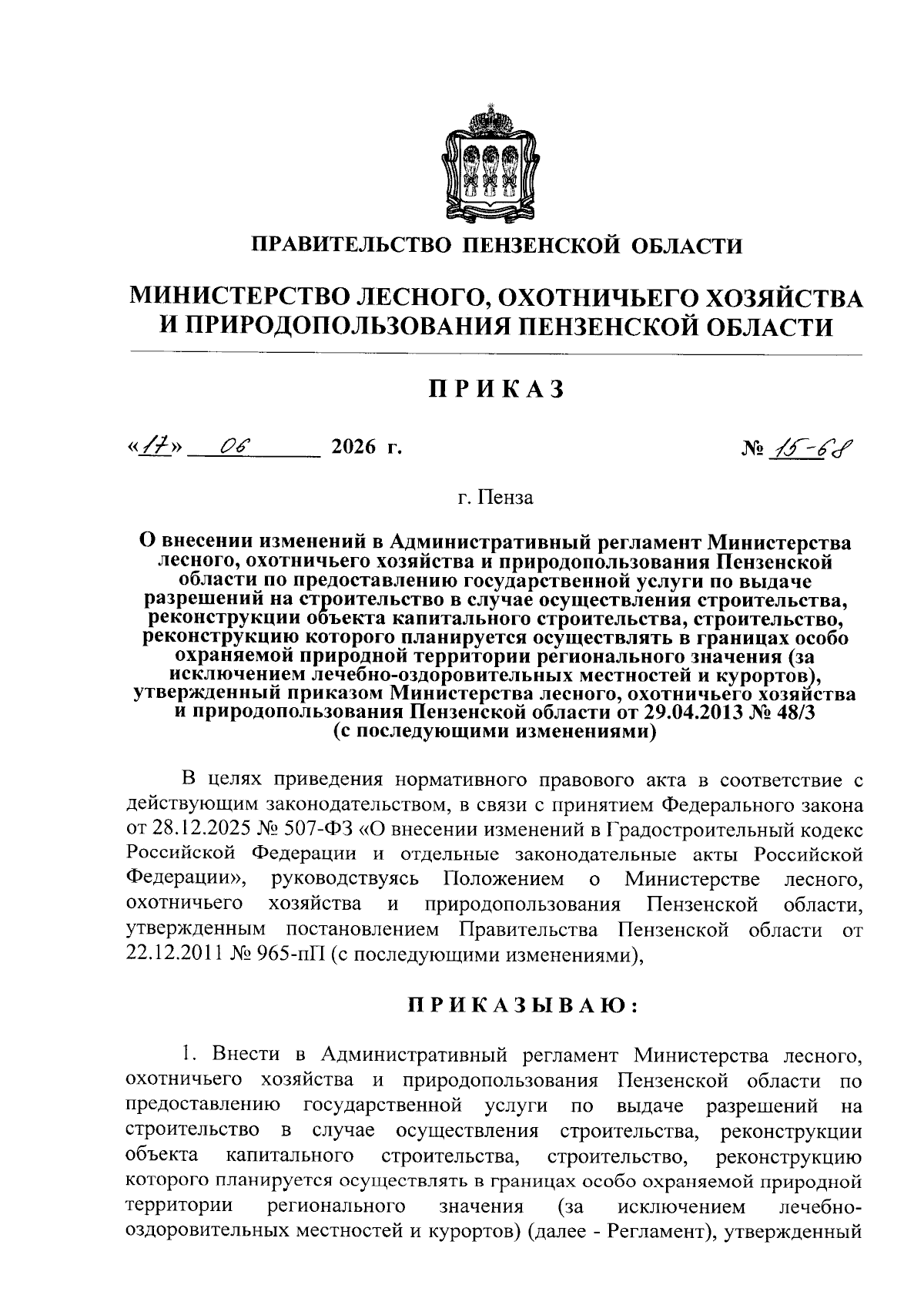 ПРАВИТЕЛЬСТВО ПЕНЗЕНСКОЙ ОБЛАСТИ

МИНИСТЕРСТВО ЛЕСНОГО, ОХОТНИЧЬЕГО ХОЗЯЙСТВА И ПРИРОДОПОЛЬЗОВАНИЯ ПЕНЗЕНСКОЙ ОБЛАСТИ

ПРИКАЗ

«17» 06 2026 г. № 15-68

г. Пенза

О внесении изменений в Административный регламент Министерства лесного, охотничьего хозяйства и природопользования Пензенской области по предоставлению государственной услуги по выдаче разрешений на строительство в случае осуществления строительства, реконструкции объекта капитального строительства, строительство, реконструкцию которого планируется осуществлять в границах особо охраняемой природной территории регионального значения (за исключением лечебно-оздоровительных местностей и курортов), утвержденный приказом Министерства лесного, охотничьего хозяйства и природопользования Пензенской области от 29.04.2013 № 48/3 (с последующими изменениями)

В целях приведения нормативного правового акта в соответствие с действующим законодательством, в связи с принятием Федерального закона от 28.12.2025 № 507-ФЗ «О внесении изменений в Градостроительный кодекс Российской Федерации и отдельные законодательные акты Российской Федерации», руководствуясь Положением о Министерстве лесного, охотничьего хозяйства и природопользования Пензенской области, утвержденным постановлением Правительства Пензенской области от 22.12.2011 № 965-пП (с последующими изменениями),

ПРИКАЗЫВАЮ:

1. Внести в Административный регламент Министерства лесного, охотничьего хозяйства и природопользования Пензенской области по предоставлению государственной услуги по выдаче разрешений на строительство в случае осуществления строительства, реконструкции объекта капитального строительства, строительство, реконструкцию которого планируется осуществлять в границах особо охраняемой природной территории регионального значения (за исключением лечебно-оздоровительных местностей и курортов) (далее - Регламент), утвержденный